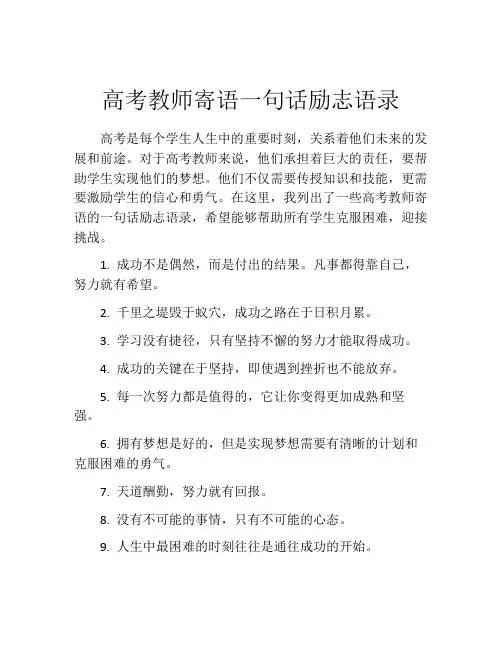 高考教师寄语一句话励志语录

高考是每个学生人生中的重要时刻，关系着他们未来的发展和前途。对于高考教师来说，他们承担着巨大的责任，要帮助学生实现他们的梦想。他们不仅需要传授知识和技能，更需要激励学生的信心和勇气。在这里，我列出了一些高考教师寄语的一句话励志语录，希望能够帮助所有学生克服困难，迎接挑战。

1. 成功不是偶然，而是付出的结果。凡事都得靠自己，努力就有希望。

2. 千里之堤毁于蚁穴，成功之路在于日积月累。

3. 学习没有捷径，只有坚持不懈的努力才能取得成功。

4. 成功的关键在于坚持，即使遇到挫折也不能放弃。

5. 每一次努力都是值得的，它让你变得更加成熟和坚强。

6. 拥有梦想是好的，但是实现梦想需要有清晰的计划和克服困难的勇气。

7. 天道酬勤，努力就有回报。

8. 没有不可能的事情，只有不可能的心态。

9. 人生中最困难的时刻往往是通往成功的开始。